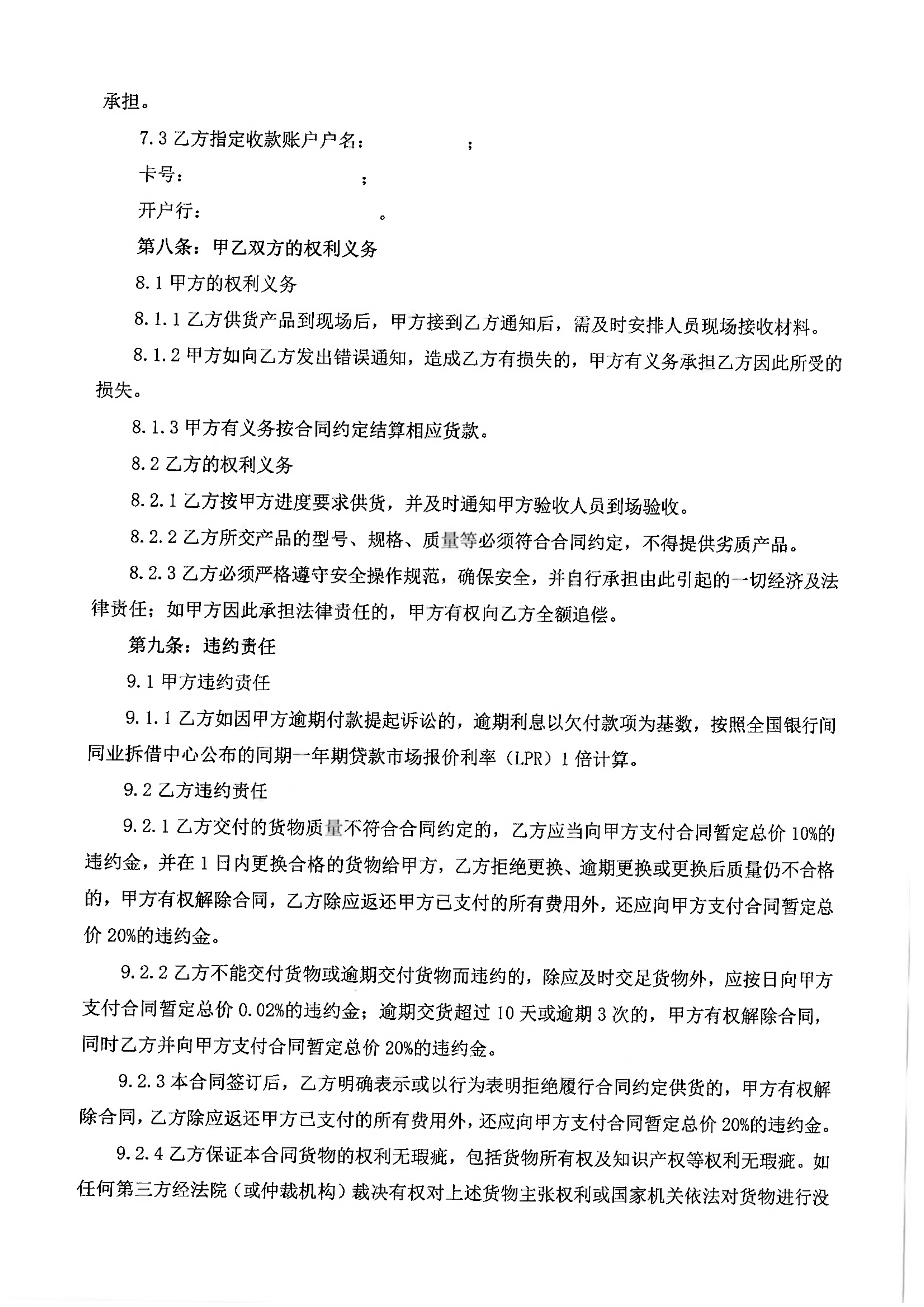 承担。

7.3 乙方指定收款账户户名：　　　　；

卡号：　　　　；

开户行：　　　　。

第八条：甲乙双方的权利义务

8.1 甲方的权利义务

8.1.1 乙方供货产品到现场后，甲方接到乙方通知后，需及时安排人员现场接收材料。

8.1.2 甲方如向乙方发出错误通知，造成乙方有损失的，甲方有义务承担乙方因此所受的损失。

8.1.3 甲方有义务按合同约定结算相应货款。

8.2 乙方的权利义务

8.2.1 乙方按甲方进度要求供货，并及时通知甲方验收人员到场验收。

8.2.2 乙方所交产品的型号、规格、质量等必须符合合同约定，不得提供劣质产品。

8.2.3 乙方必须严格遵守安全操作规范，确保安全，并自行承担由此引起的一切经济及法律责任；如甲方因此承担法律责任的，甲方有权向乙方全额追偿。

第九条：违约责任

9.1 甲方违约责任

9.1.1 乙方如因甲方逾期付款提起诉讼的，逾期利息以欠付款项为基数，按照全国银行间同业拆借中心公布的同期一年期贷款市场报价利率（LPR）1 倍计算。

9.2 乙方违约责任

9.2.1 乙方交付的货物质量不符合合同约定的，乙方应当向甲方支付合同暂定总价 10%的违约金，并在 1 日内更换合格的货物给甲方，乙方拒绝更换、逾期更换或更换后质量仍不合格的，甲方有权解除合同，乙方除应返还甲方已支付的所有费用外，还应向甲方支付合同暂定总价 20%的违约金。

9.2.2 乙方不能交付货物或逾期交付货物而违约的，除应及时交足货物外，应按日向甲方支付合同暂定总价 0.02%的违约金；逾期交货超过 10 天或逾期 3 次的，甲方有权解除合同，同时乙方并向甲方支付合同暂定总价 20%的违约金。

9.2.3 本合同签订后，乙方明确表示或以行为表明拒绝履行合同约定供货的，甲方有权解除合同，乙方除应返还甲方已支付的所有费用外，还应向甲方支付合同暂定总价 20%的违约金。

9.2.4 乙方保证本合同货物的权利无瑕疵，包括货物所有权及知识产权等权利无瑕疵。如任何第三方经法院（或仲裁机构）裁决有权对上述货物主张权利或国家机关依法对货物进行没